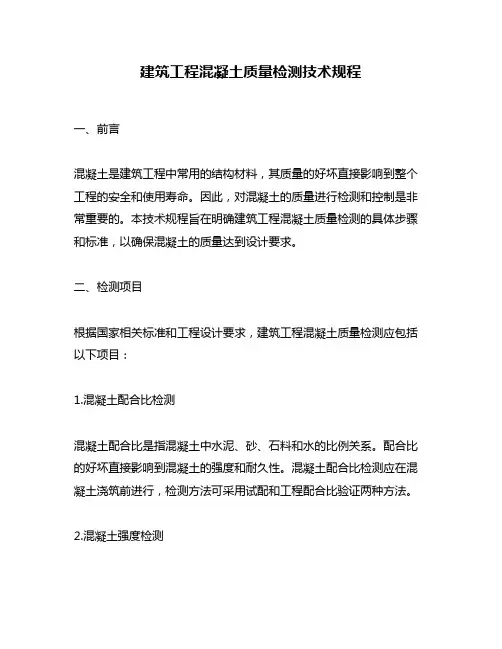 建筑工程混凝土质量检测技术规程

一、前言

混凝土是建筑工程中常用的结构材料，其质量的好坏直接影响到整个工程的安全和使用寿命。因此，对混凝土的质量进行检测和控制是非常重要的。本技术规程旨在明确建筑工程混凝土质量检测的具体步骤和标准，以确保混凝土的质量达到设计要求。

二、检测项目

根据国家相关标准和工程设计要求，建筑工程混凝土质量检测应包括以下项目：

1.混凝土配合比检测

混凝土配合比是指混凝土中水泥、砂、石料和水的比例关系。配合比的好坏直接影响到混凝土的强度和耐久性。混凝土配合比检测应在混凝土浇筑前进行，检测方法可采用试配和工程配合比验证两种方法。

2.混凝土强度检测